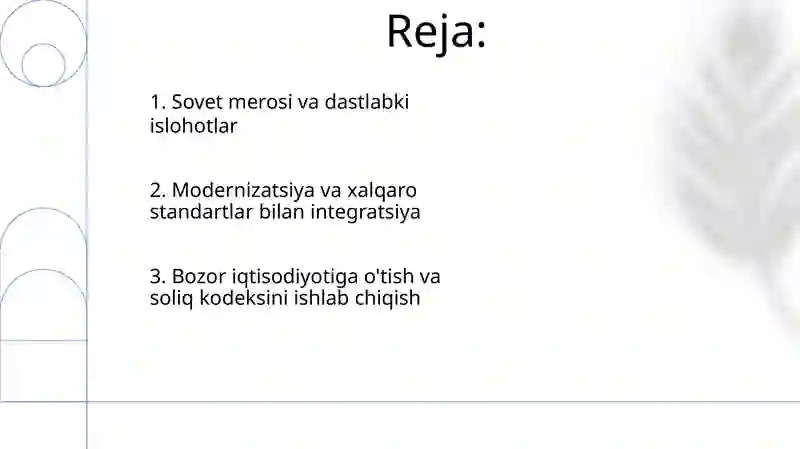 Reja:

1. Sovet merosi va dastlabki islohotlar

2. Modernizatsiya va xalqaro standartlar bilan integratsiya

3. Bozor iqtisodiyotiga o'tish va soliq kodeksini ishlab chiqish